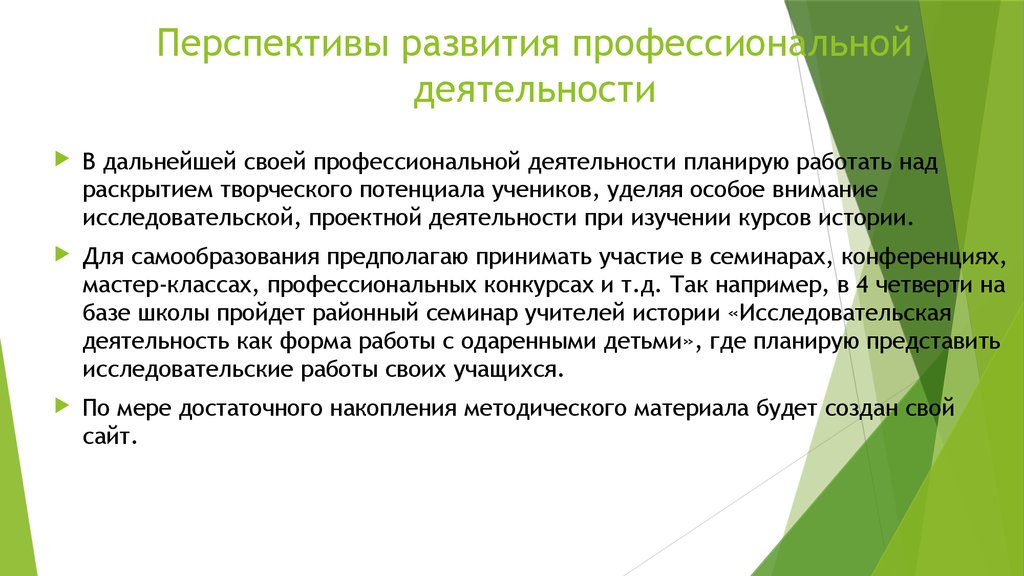 Перспективы развития профессиональной деятельности

В дальнейшей своей профессиональной деятельности планирую работать над раскрытием творческого потенциала учеников, уделяя особое внимание исследовательской, проектной деятельности при изучении курсов истории.

Для самообразования предполагаю принимать участие в семинарах, конференциях, мастер-классах, профессиональных конкурсах и т.д. Так например, в 4 четверти на базе школы пройдет районный семинар учителей истории «Исследовательская деятельность как форма работы с одаренными детьми», где планирую представить исследовательские работы своих учащихся.

По мере достаточного накопления методического материала будет создан свой сайт.